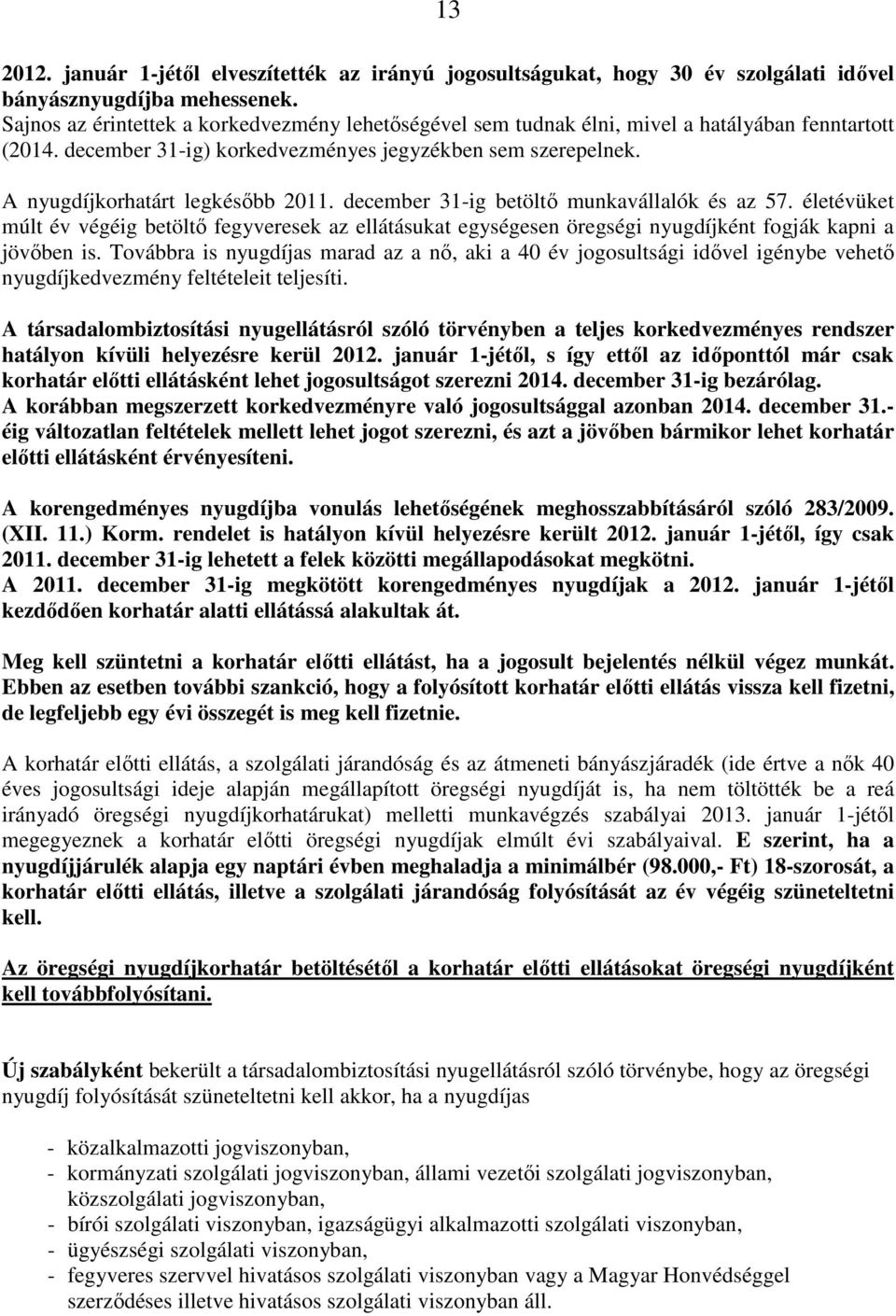 13

2012. január 1-jétől elveszítették az irányú jogosultságukat, hogy 30 év szolgálati idővel bányásznyugdíjba mehessenek.
Sajnos az érintettek a korkedvezmény lehetőségével sem tudnak élni, mivel a hatályában fenntartott (2014. december 31-ig) korkedvezményes jegyzékben sem szerepelnek.

A nyugdíjkorhatárt legkésőbb 2011. december 31-ig betöltő munkavállalók és az 57. életévüket múlt év végéig betöltő fegyveresek az ellátásukat egységesen öregségi nyugdíjként fogják kapni a jövőben is. Továbbra is nyugdíjas marad az a nő, aki a 40 év jogosultsági idővel igénybe vehető nyugdíjkedvezmény feltételeit teljesíti.

A társadalombiztosítási nyugellátásról szóló törvényben a teljes korkedvezményes rendszer hatályon kívüli helyezésre kerül 2012. január 1-jétől, s így ettől az időponttól már csak korhatár előtti ellátásként lehet jogosultságot szerezni 2014. december 31-ig bezárólag. A korábban megszerzett korkedvezményre való jogosultsággal azonban 2014. december 31.-éig változatlan feltételek mellett lehet jogot szerezni, és azt a jövőben bármikor lehet korhatár előtti ellátásként érvényesíteni.

A korengedményes nyugdíjba vonulás lehetőségének meghosszabbításáról szóló 283/2009. (XII. 11.) Korm. rendelet is hatályon kívül helyezésre került 2012. január 1-jétől, így csak 2011. december 31-ig lehetett a felek közötti megállapodásokat megkötni.
A 2011. december 31-ig megkötött korengedményes nyugdíjak a 2012. január 1-jétől kezdődően korhatár alatti ellátássá alakultak át.

Meg kell szüntetni a korhatár előtti ellátást, ha a jogosult bejelentés nélkül végez munkát. Ebben az esetben további szankció, hogy a folyósított korhatár előtti ellátás vissza kell fizetni, de legfeljebb egy évi összegét is meg kell fizetnie.

A korhatár előtti ellátás, a szolgálati járandóság és az átmeneti bányászjáradék (ide értve a nők 40 éves jogosultsági ideje alapján megállapított öregségi nyugdíját is, ha nem töltötték be a reá irányadó öregségi nyugdíjkorhatárukat) melletti munkavégzés szabályai 2013. január 1-jétől megegyeznek a korhatár előtti öregségi nyugdíjak elmúlt évi szabályaival. E szerint, ha a nyugdíjjárulék alapja egy naptári évben meghaladja a minimálbér (98.000,- Ft) 18-szorosát, a korhatár előtti ellátás, illetve a szolgálati járandóság folyósítását az év végéig szüneteltetni kell.

Az öregségi nyugdíjkorhatár betöltésétől a korhatár előtti ellátásokat öregségi nyugdíjként kell továbbfolyósítani.

Új szabályként bekerült a társadalombiztosítási nyugellátásról szóló törvénybe, hogy az öregségi nyugdíj folyósítását szüneteltetni kell akkor, ha a nyugdíjas

- közalkalmazotti jogviszonyban,
- kormányzati szolgálati jogviszonyban, állami vezetői szolgálati jogviszonyban, közszolgálati jogviszonyban,
- bírói szolgálati viszonyban, igazságügyi alkalmazotti szolgálati viszonyban,
- ügyészségi szolgálati viszonyban,
- fegyveres szervvel hivatásos szolgálati viszonyban vagy a Magyar Honvédséggel szerződéses illetve hivatásos szolgálati viszonyban áll.